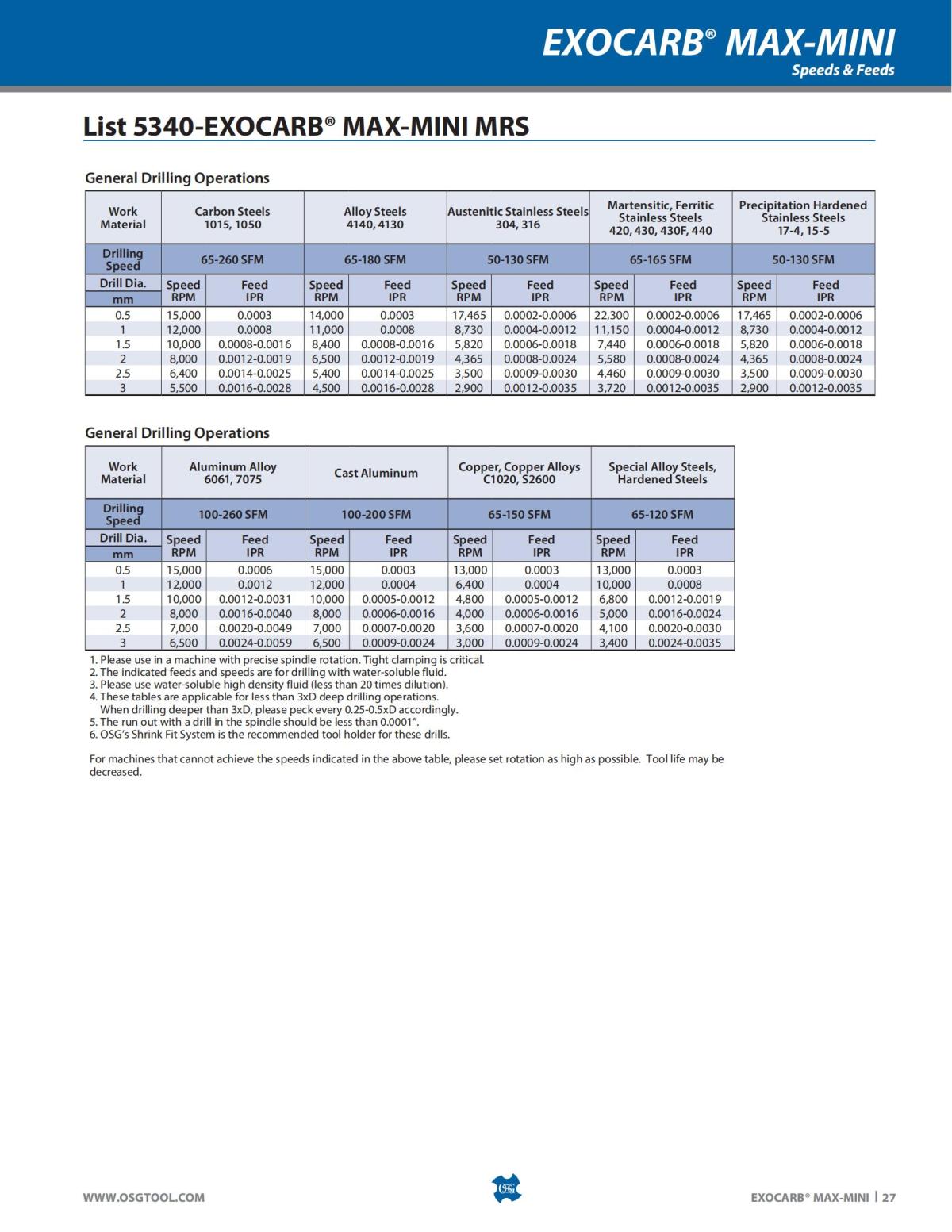 EXOCARB® MAX-MINI
Speeds & Feeds

List 5340-EXOCARB® MAX-MINI MRS

General Drilling Operations

| Work Material | Carbon Steels 1015, 1050 | | Alloy Steels 4140, 4130 | | Austenitic Stainless Steels 304, 316 | | Martensitic, Ferritic Stainless Steels 420, 430, 430F, 440 | | Precipitation Hardened Stainless Steels 17-4, 15-5 | |
|---|---|---|---|---|---|---|---|---|---|---|
| Drilling Speed | 65-260 SFM | | 65-180 SFM | | 50-130 SFM | | 65-165 SFM | | 50-130 SFM | |
| Drill Dia. mm | Speed RPM | Feed IPR | Speed RPM | Feed IPR | Speed RPM | Feed IPR | Speed RPM | Feed IPR | Speed RPM | Feed IPR |
| 0.5 | 15,000 | 0.0003 | 14,000 | 0.0003 | 17,465 | 0.0002-0.0006 | 22,300 | 0.0002-0.0006 | 17,465 | 0.0002-0.0006 |
| 1 | 12,000 | 0.0008 | 11,000 | 0.0008 | 8,730 | 0.0004-0.0012 | 11,150 | 0.0004-0.0012 | 8,730 | 0.0004-0.0012 |
| 1.5 | 10,000 | 0.0008-0.0016 | 8,400 | 0.0008-0.0016 | 5,820 | 0.0006-0.0018 | 7,440 | 0.0006-0.0018 | 5,820 | 0.0006-0.0018 |
| 2 | 8,000 | 0.0012-0.0019 | 6,500 | 0.0012-0.0019 | 4,365 | 0.0008-0.0024 | 5,580 | 0.0008-0.0024 | 4,365 | 0.0008-0.0024 |
| 2.5 | 6,400 | 0.0014-0.0025 | 5,400 | 0.0014-0.0025 | 3,500 | 0.0009-0.0030 | 4,460 | 0.0009-0.0030 | 3,500 | 0.0009-0.0030 |
| 3 | 5,500 | 0.0016-0.0028 | 4,500 | 0.0016-0.0028 | 2,900 | 0.0012-0.0035 | 3,720 | 0.0012-0.0035 | 2,900 | 0.0012-0.0035 |

General Drilling Operations

| Work Material | Aluminum Alloy 6061, 7075 | | Cast Aluminum | | Copper, Copper Alloys C1020, S2600 | | Special Alloy Steels, Hardened Steels | |
|---|---|---|---|---|---|---|---|---|
| Drilling Speed | 100-260 SFM | | 100-200 SFM | | 65-150 SFM | | 65-120 SFM | |
| Drill Dia. mm | Speed RPM | Feed IPR | Speed RPM | Feed IPR | Speed RPM | Feed IPR | Speed RPM | Feed IPR |
| 0.5 | 15,000 | 0.0006 | 15,000 | 0.0003 | 13,000 | 0.0003 | 13,000 | 0.0003 |
| 1 | 12,000 | 0.0012 | 12,000 | 0.0004 | 6,400 | 0.0004 | 10,000 | 0.0008 |
| 1.5 | 10,000 | 0.0012-0.0031 | 10,000 | 0.0005-0.0012 | 4,800 | 0.0005-0.0012 | 6,800 | 0.0012-0.0019 |
| 2 | 8,000 | 0.0016-0.0040 | 8,000 | 0.0006-0.0016 | 4,000 | 0.0006-0.0016 | 5,000 | 0.0016-0.0024 |
| 2.5 | 7,000 | 0.0020-0.0049 | 7,000 | 0.0007-0.0020 | 3,600 | 0.0007-0.0020 | 4,100 | 0.0020-0.0030 |
| 3 | 6,500 | 0.0024-0.0059 | 6,500 | 0.0009-0.0024 | 3,000 | 0.0009-0.0024 | 3,400 | 0.0024-0.0035 |

1. Please use in a machine with precise spindle rotation. Tight clamping is critical.
2. The indicated feeds and speeds are for drilling with water-soluble fluid.
3. Please use water-soluble high density fluid (less than 20 times dilution).
4. These tables are applicable for less than 3xD deep drilling operations.
When drilling deeper than 3xD, please peck every 0.25-0.5xD accordingly.
5. The run out with a drill in the spindle should be less than 0.0001".
6. OSG's Shrink Fit System is the recommended tool holder for these drills.

For machines that cannot achieve the speeds indicated in the above table, please set rotation as high as possible. Tool life may be decreased.

WWW.OSGTOOL.COM
OSG
EXOCARB® MAX-MINI | 27